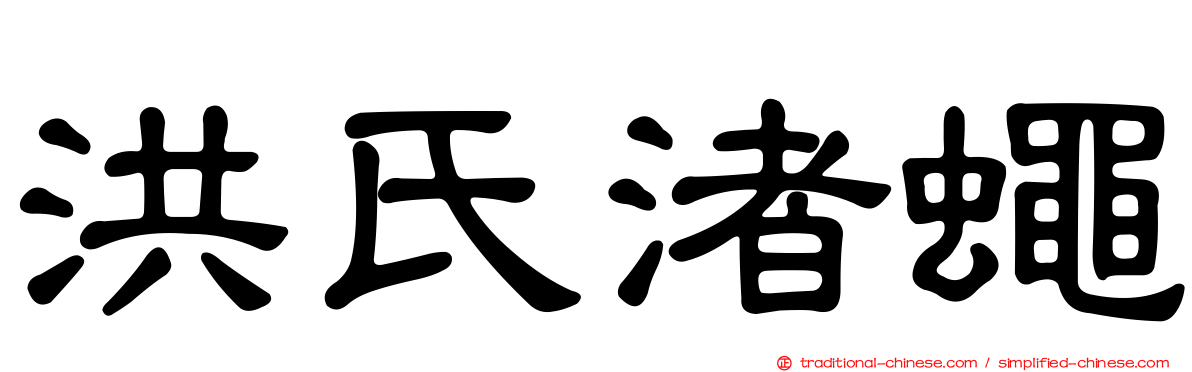 洪氏渚蠅

traditional-chinese.com / simplified-chinese.com